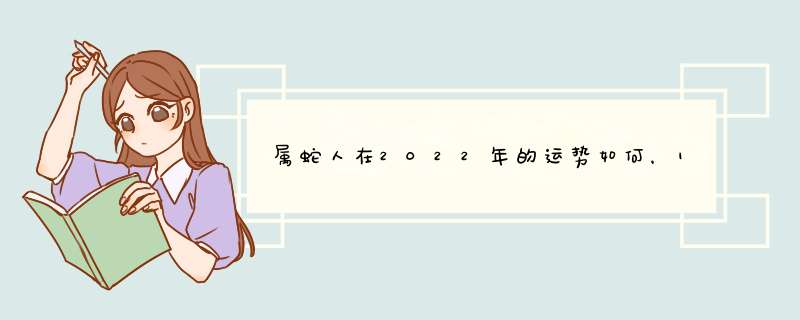 属蛇人在2022年的运势如何，1